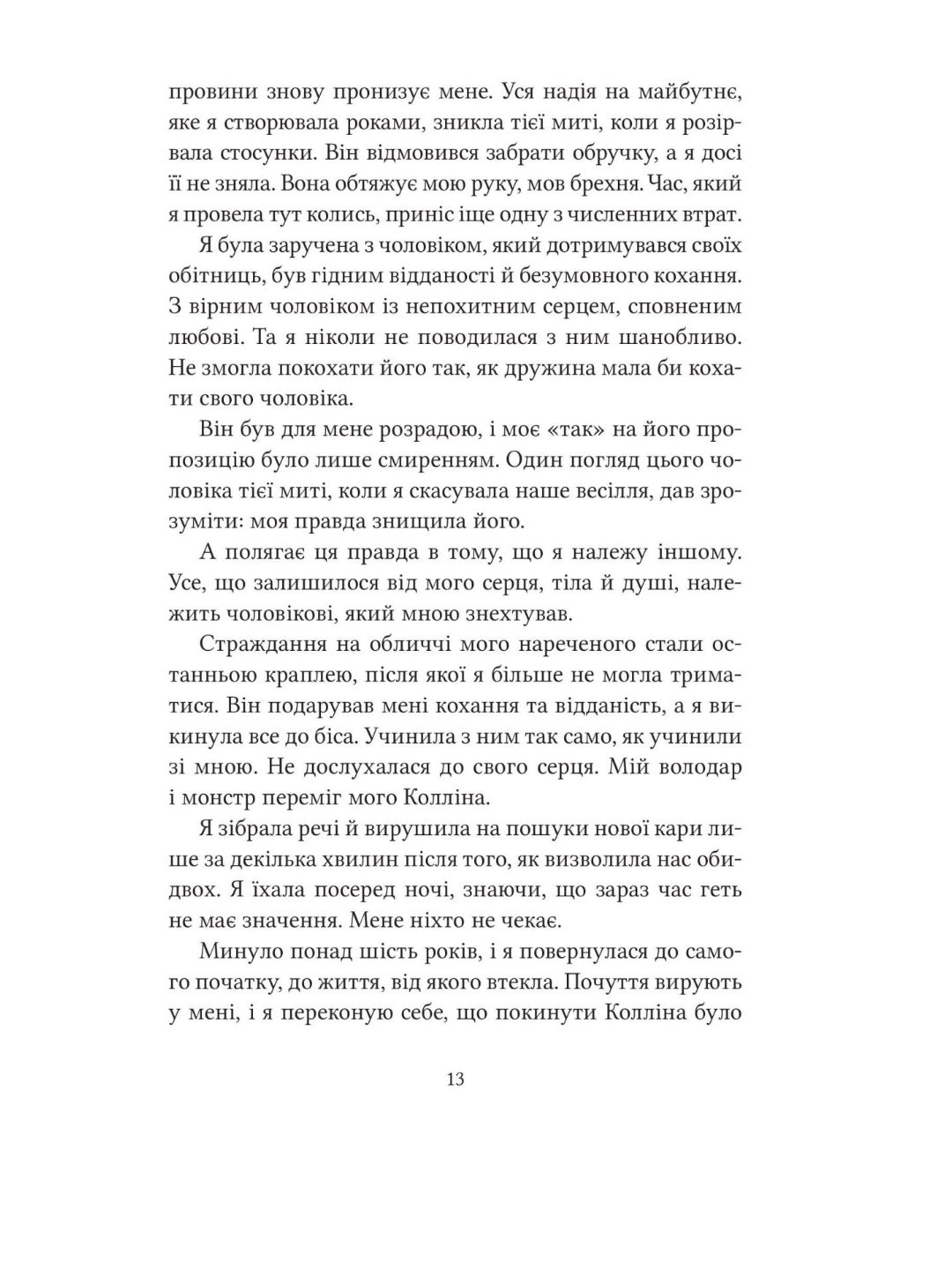 провини знову пронизує мене. Уся надія на майбутнє, яке я створювала роками, зникла тієї миті, коли я розірвала стосунки. Він відмовився забрати обручку, а я досі її не зняла. Вона обтяжує мою руку, мов брехня. Час, який я провела тут колись, приніс іще одну з численних втрат.

Я була заручена з чоловіком, який дотримувався своїх обітниць, був гідним відданості й безумовного кохання. З вірним чоловіком із непохитним серцем, сповненим любові. Та я ніколи не поводилася з ним шанобливо. Не змогла покохати його так, як дружина мала би кохати свого чоловіка.

Він був для мене розрадою, і моє «так» на його пропозицію було лише смиренням. Один погляд цього чоловіка тієї миті, коли я скасувала наше весілля, дав зрозуміти: моя правда знищила його.

А полягає ця правда в тому, що я належу іншому. Усе, що залишилося від мого серця, тіла й душі, належить чоловікові, який мною знехтував.

Страждання на обличчі мого нареченого стали останньою краплею, після якої я більше не могла триматися. Він подарував мені кохання та відданість, а я викинула все до біса. Учинила з ним так само, як учинили зі мною. Не дослухалася до свого серця. Мій володар і монстр переміг мого Колліна.

Я зібрала речі й вирушила на пошуки нової кари лише за декілька хвилин після того, як визволила нас обидвох. Я їхала посеред ночі, знаючи, що зараз час геть не має значення. Мене ніхто не чекає.

Минуло понад шість років, і я повернулася до самого початку, до життя, від якого втекла. Почуття вирують у мені, і я переконую себе, що покинути Колліна було

13